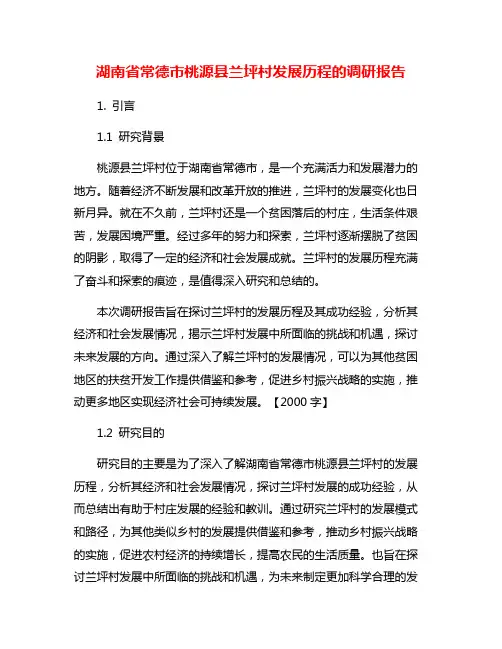 湖南省常德市桃源县兰坪村发展历程的调研报告

1. 引言

1.1 研究背景

桃源县兰坪村位于湖南省常德市，是一个充满活力和发展潜力的地方。随着经济不断发展和改革开放的推进，兰坪村的发展变化也日新月异。就在不久前，兰坪村还是一个贫困落后的村庄，生活条件艰苦，发展困境严重。经过多年的努力和探索，兰坪村逐渐摆脱了贫困的阴影，取得了一定的经济和社会发展成就。兰坪村的发展历程充满了奋斗和探索的痕迹，是值得深入研究和总结的。

本次调研报告旨在探讨兰坪村的发展历程及其成功经验，分析其经济和社会发展情况，揭示兰坪村发展中所面临的挑战和机遇，探讨未来发展的方向。通过深入了解兰坪村的发展情况，可以为其他贫困地区的扶贫开发工作提供借鉴和参考，促进乡村振兴战略的实施，推动更多地区实现经济社会可持续发展。【2000 字】

1.2 研究目的

研究目的主要是为了深入了解湖南省常德市桃源县兰坪村的发展历程，分析其经济和社会发展情况，探讨兰坪村发展的成功经验，从而总结出有助于村庄发展的经验和教训。通过研究兰坪村的发展模式和路径，为其他类似乡村的发展提供借鉴和参考，推动乡村振兴战略的实施，促进农村经济的持续增长，提高农民的生活质量。也旨在探讨兰坪村发展中所面临的挑战和机遇，为未来制定更加科学合理的发